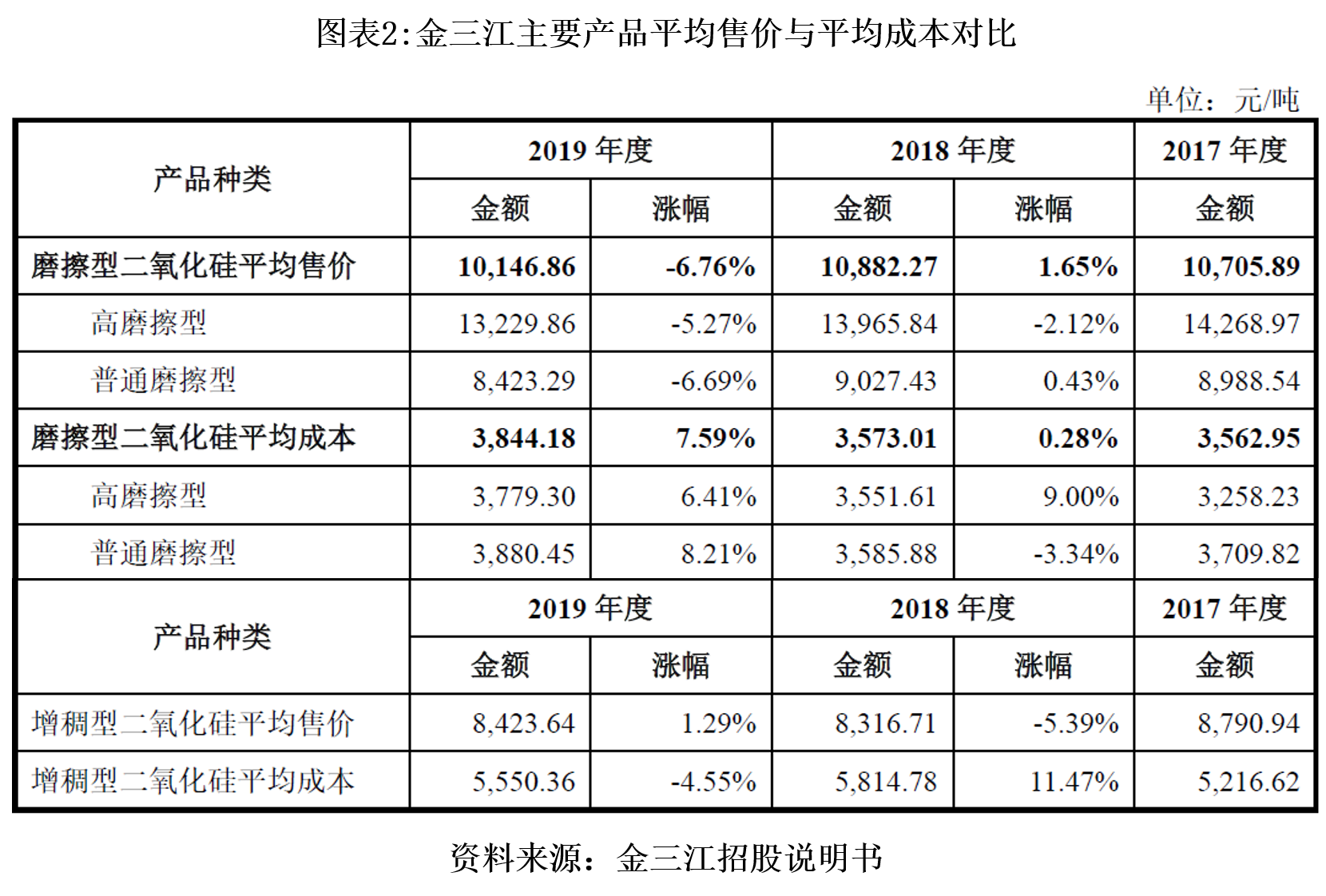 图表2:金三江主要产品平均售价与平均成本对比

单位：元/吨

| 产品种类 | 2019 年度 | | 2018 年度 | | 2017 年度 |
|---|---|---|---|---|---|
| | 金额 | 涨幅 | 金额 | 涨幅 | 金额 |
| 磨擦型二氧化硅平均售价 | 10,146.86 | -6.76% | 10,882.27 | 1.65% | 10,705.89 |
| 高磨擦型 | 13,229.86 | -5.27% | 13,965.84 | -2.12% | 14,268.97 |
| 普通磨擦型 | 8,423.29 | -6.69% | 9,027.43 | 0.43% | 8,988.54 |
| 磨擦型二氧化硅平均成本 | 3,844.18 | 7.59% | 3,573.01 | 0.28% | 3,562.95 |
| 高磨擦型 | 3,779.30 | 6.41% | 3,551.61 | 9.00% | 3,258.23 |
| 普通磨擦型 | 3,880.45 | 8.21% | 3,585.88 | -3.34% | 3,709.82 |
| 产品种类 | 2019 年度 | | 2018 年度 | | 2017 年度 |
| | 金额 | 涨幅 | 金额 | 涨幅 | 金额 |
| 增稠型二氧化硅平均售价 | 8,423.64 | 1.29% | 8,316.71 | -5.39% | 8,790.94 |
| 增稠型二氧化硅平均成本 | 5,550.36 | -4.55% | 5,814.78 | 11.47% | 5,216.62 |

资料来源：金三江招股说明书